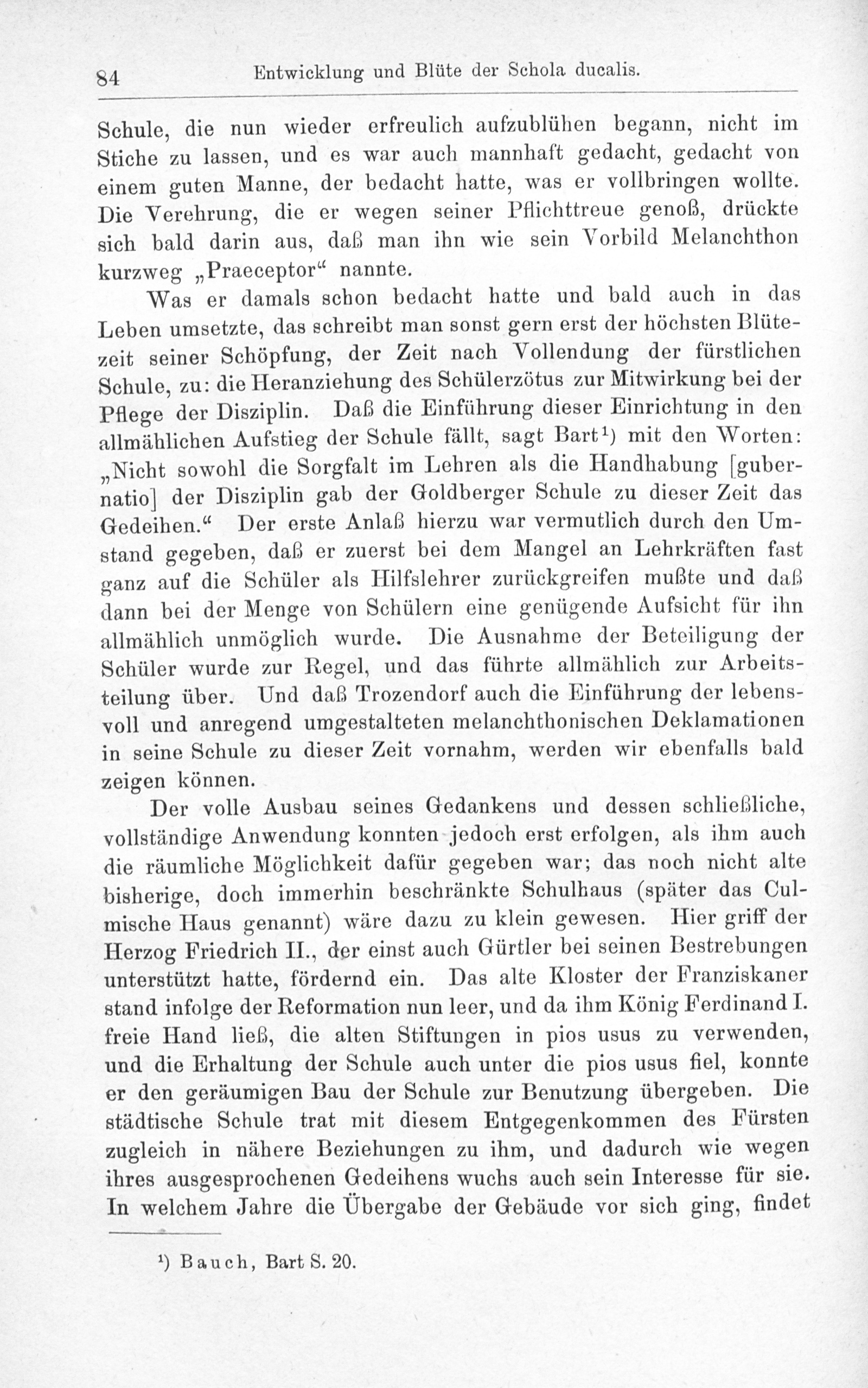 84 Entwicklung und Blüte der Schola ducalis.

Schule, die nun wieder erfreulich aufzublühen begann, nicht im Stiche zu lassen, und es war auch mannhaft gedacht, gedacht von einem guten Manne, der bedacht hatte, was er vollbringen wollte. Die Verehrung, die er wegen seiner Pflichttreue genoß, drückte sich bald darin aus, daß man ihn wie sein Vorbild Melanchthon kurzweg „Praeceptor“ nannte.

Was er damals schon bedacht hatte und bald auch in das Leben umsetzte, das schreibt man sonst gern erst der höchsten Blütezeit seiner Schöpfung, der Zeit nach Vollendung der fürstlichen Schule, zu: die Heranziehung des Schülerzötus zur Mitwirkung bei der Pflege der Disziplin. Daß die Einführung dieser Einrichtung in den allmählichen Aufstieg der Schule fällt, sagt Bart¹) mit den Worten: „Nicht sowohl die Sorgfalt im Lehren als die Handhabung [gubernatio] der Disziplin gab der Goldberger Schule zu dieser Zeit das Gedeihen.“ Der erste Anlaß hierzu war vermutlich durch den Umstand gegeben, daß er zuerst bei dem Mangel an Lehrkräften fast ganz auf die Schüler als Hilfslehrer zurückgreifen mußte und daß dann bei der Menge von Schülern eine genügende Aufsicht für ihn allmählich unmöglich wurde. Die Ausnahme der Beteiligung der Schüler wurde zur Regel, und das führte allmählich zur Arbeitsteilung über. Und daß Trozendorf auch die Einführung der lebensvoll und anregend umgestalteten melanchthonischen Deklamationen in seine Schule zu dieser Zeit vornahm, werden wir ebenfalls bald zeigen können.

Der volle Ausbau seines Gedankens und dessen schließliche, vollständige Anwendung konnten jedoch erst erfolgen, als ihm auch die räumliche Möglichkeit dafür gegeben war; das noch nicht alte bisherige, doch immerhin beschränkte Schulhaus (später das Culmische Haus genannt) wäre dazu zu klein gewesen. Hier griff der Herzog Friedrich II., der einst auch Gürtler bei seinen Bestrebungen unterstützt hatte, fördernd ein. Das alte Kloster der Franziskaner stand infolge der Reformation nun leer, und da ihm König Ferdinand I. freie Hand ließ, die alten Stiftungen in pios usus zu verwenden, und die Erhaltung der Schule auch unter die pios usus fiel, konnte er den geräumigen Bau der Schule zur Benutzung übergeben. Die städtische Schule trat mit diesem Entgegenkommen des Fürsten zugleich in nähere Beziehungen zu ihm, und dadurch wie wegen ihres ausgesprochenen Gedeihens wuchs auch sein Interesse für sie. In welchem Jahre die Übergabe der Gebäude vor sich ging, findet

¹) Bauch, Bart S. 20.